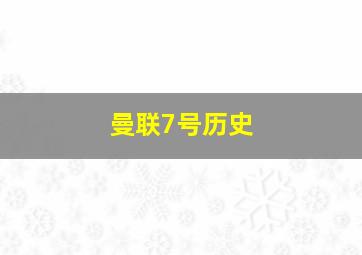 曼联7号历史